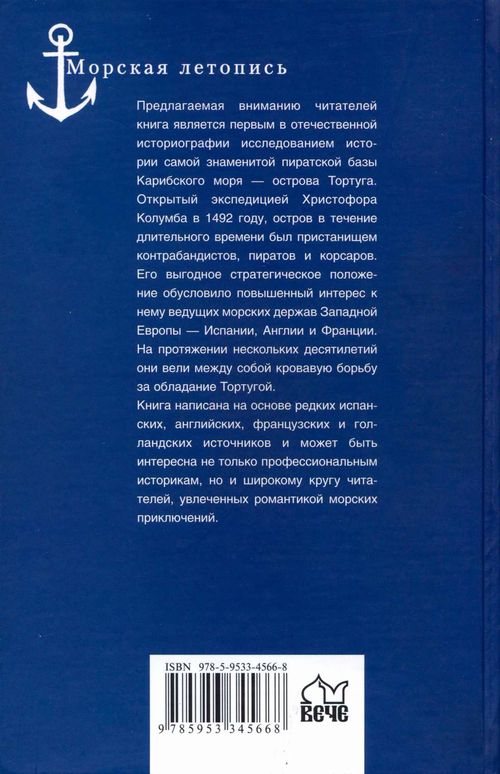 Морская летопись

Предлагаемая вниманию читателей книга является первым в отечественной историографии исследованием истории самой знаменитой пиратской базы Карибского моря — острова Тортуга. Открытый экспедицией Христофора Колумба в 1492 году, остров в течение длительного времени был пристанищем контрабандистов, пиратов и корсаров. Его выгодное стратегическое положение обусловило повышенный интерес к нему ведущих морских держав Западной Европы — Испании, Англии и Франции. На протяжении нескольких десятилетий они вели между собой кровавую борьбу за обладание Тортугой.
Книга написана на основе редких испанских, английских, французских и голландских источников и может быть интересна не только профессиональным историкам, но и широкому кругу читателей, увлеченных романтикой морских приключений.

ISBN 978-5-9533-4566-8
9 785953 345668
ВЕЧЕ